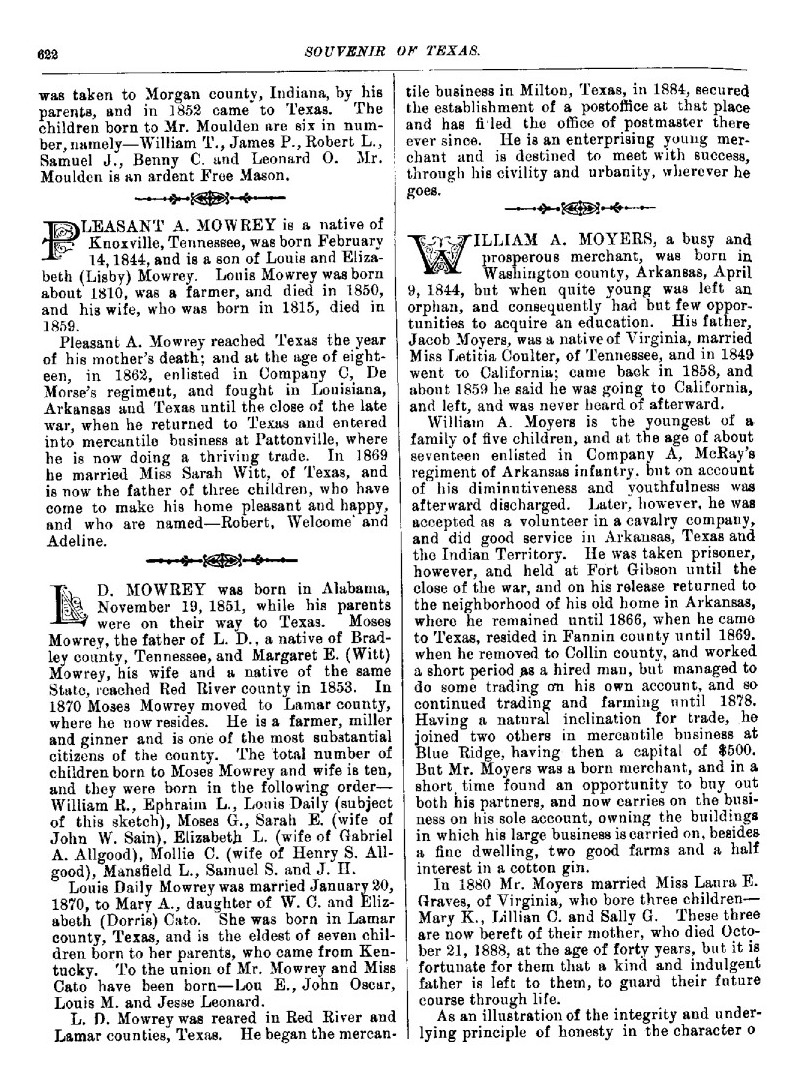 622 SOUVENIR OF TEXAS.

was taken to Morgan county, Indiana, by his parents, and in 1852 came to Texas. The children born to Mr. Moulden are six in number, namely—William T., James P., Robert L., Samuel J., Benny C. and Leonard O. Mr. Moulden is an ardent Free Mason.

PLEASANT A. MOWREY is a native of Knoxville, Tennessee, was born February 14, 1844, and is a son of Louis and Elizabeth (Lisby) Mowrey. Louis Mowrey was born about 1810, was a farmer, and died in 1850, and his wife, who was born in 1815, died in 1859.

Pleasant A. Mowrey reached Texas the year of his mother's death; and at the age of eighteen, in 1862, enlisted in Company C, De Morse's regiment, and fought in Louisiana, Arkansas and Texas until the close of the late war, when he returned to Texas and entered into mercantile business at Pattonville, where he is now doing a thriving trade. In 1869 he married Miss Sarah Witt, of Texas, and is now the father of three children, who have come to make his home pleasant and happy, and who are named—Robert, Welcome and Adeline.

L. D. MOWREY was born in Alabama, November 19, 1851, while his parents were on their way to Texas. Moses Mowrey, the father of L. D., a native of Bradley county, Tennessee, and Margaret E. (Witt) Mowrey, his wife and a native of the same State, reached Red River county in 1853. In 1870 Moses Mowrey moved to Lamar county, where he now resides. He is a farmer, miller and ginner and is one of the most substantial citizens of the county. The total number of children born to Moses Mowrey and wife is ten, and they were born in the following order—William R., Ephraim L., Louis Daily (subject of this sketch), Moses G., Sarah E. (wife of John W. Sain), Elizabeth L. (wife of Gabriel A. Allgood), Mollie C. (wife of Henry S. Allgood), Mansfield L., Samuel S. and J. H.

Louis Daily Mowrey was married January 20, 1870, to Mary A., daughter of W. C. and Elizabeth (Dorris) Cato. She was born in Lamar county, Texas, and is the eldest of seven children born to her parents, who came from Kentucky. To the union of Mr. Mowrey and Miss Cato have been born—Lou E., John Oscar, Louis M. and Jesse Leonard.

L. D. Mowrey was reared in Red River and Lamar counties, Texas. He began the mercantile business in Milton, Texas, in 1884, secured the establishment of a postoffice at that place and has filed the office of postmaster there ever since. He is an enterprising young merchant and is destined to meet with success, through his civility and urbanity, wherever he goes.

WILLIAM A. MOYERS, a busy and prosperous merchant, was born in Washington county, Arkansas, April 9, 1844, but when quite young was left an orphan, and consequently had but few opportunities to acquire an education. His father, Jacob Moyers, was a native of Virginia, married Miss Letitia Coulter, of Tennessee, and in 1849 went to California; came back in 1858, and about 1859 he said he was going to California, and left, and was never heard of afterward.

William A. Moyers is the youngest of a family of five children, and at the age of about seventeen enlisted in Company A, McRay's regiment of Arkansas infantry, but on account of his diminutiveness and youthfulness was afterward discharged. Later, however, he was accepted as a volunteer in a cavalry company, and did good service in Arkansas, Texas and the Indian Territory. He was taken prisoner, however, and held at Fort Gibson until the close of the war, and on his release returned to the neighborhood of his old home in Arkansas, where he remained until 1866, when he came to Texas, resided in Fannin county until 1869, when he removed to Collin county, and worked a short period as a hired man, but managed to do some trading on his own account, and so continued trading and farming until 1878. Having a natural inclination for trade, he joined two others in mercantile business at Blue Ridge, having then a capital of $500. But Mr. Moyers was a born merchant, and in a short time found an opportunity to buy out both his partners, and now carries on the business on his sole account, owning the buildings in which his large business is carried on, besides a fine dwelling, two good farms and a half interest in a cotton gin.

In 1880 Mr. Moyers married Miss Laura E. Graves, of Virginia, who bore three children—Mary K., Lillian C. and Sally G. These three are now bereft of their mother, who died October 21, 1888, at the age of forty years, but it is fortunate for them that a kind and indulgent father is left to them, to guard their future course through life.

As an illustration of the integrity and underlying principle of honesty in the character o